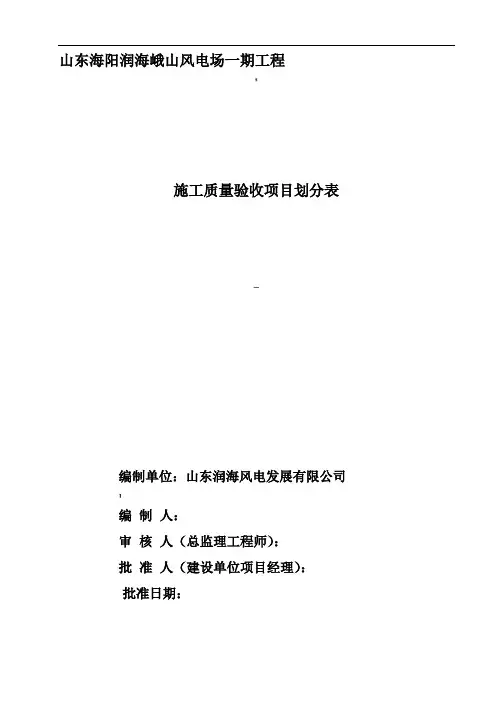 山东海阳润海峨山风电场一期工程

施工质量验收项目划分表

编制单位：山东润海风电发展有限公司

编 制 人：

审 核 人（总监理工程师）：

批 准 人（建设单位项目经理）：

批准日期：